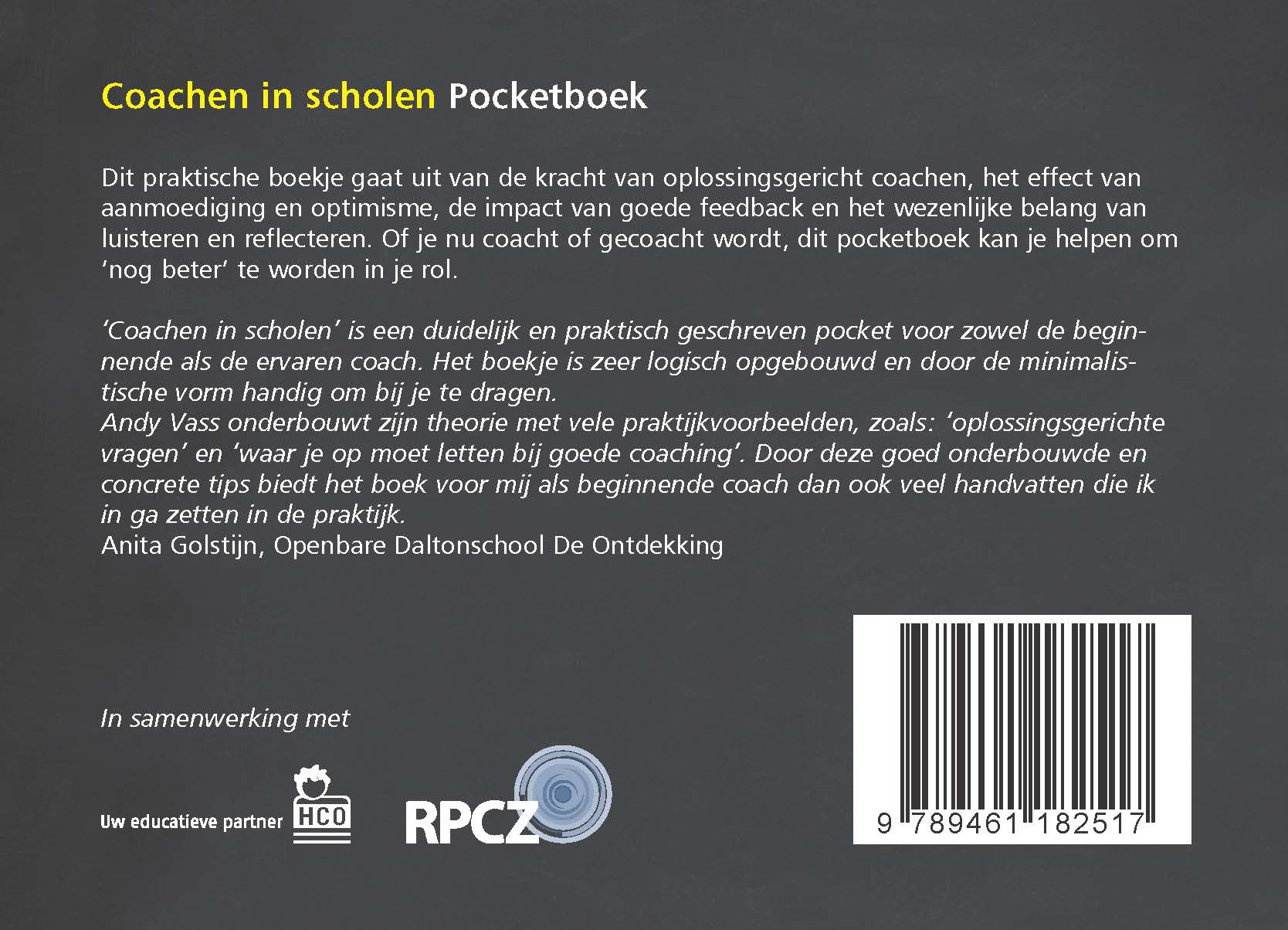 Coachen in scholen Pocketboek

Dit praktische boekje gaat uit van de kracht van oplossingsgericht coachen, het effect van aanmoediging en optimisme, de impact van goede feedback en het wezenlijke belang van luisteren en reflecteren. Of je nu coacht of gecoacht wordt, dit pocketboek kan je helpen om 'nog beter' te worden in je rol.

'Coachen in scholen' is een duidelijk en praktisch geschreven pocket voor zowel de beginnende als de ervaren coach. Het boekje is zeer logisch opgebouwd en door de minimalistische vorm handig om bij je te dragen.
Andy Vass onderbouwt zijn theorie met vele praktijkvoorbeelden, zoals: 'oplossingsgerichte vragen' en 'waar je op moet letten bij goede coaching'. Door deze goed onderbouwde en concrete tips biedt het boek voor mij als beginnende coach dan ook veel handvatten die ik in ga zetten in de praktijk.
Anita Golstijn, Openbare Daltonschool De Ontdekking

In samenwerking met

Uw educatieve partner HCO

RPCZ

9 789461 182517